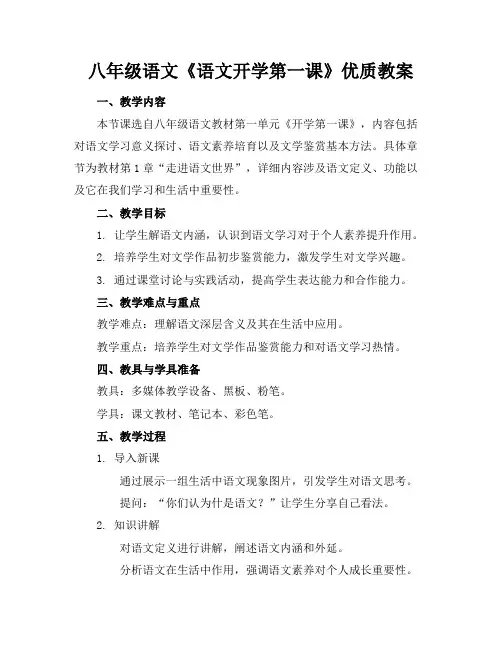 八年级语文《语文开学第一课》优质教案

一、教学内容

本节课选自八年级语文教材第一单元《开学第一课》，内容包括对语文学习意义探讨、语文素养培育以及文学鉴赏基本方法。具体章节为教材第1章“走进语文世界”，详细内容涉及语文定义、功能以及它在我们学习和生活中重要性。

二、教学目标

1. 让学生解语文内涵，认识到语文学习对于个人素养提升作用。

2. 培养学生对文学作品初步鉴赏能力，激发学生对文学兴趣。

3. 通过课堂讨论与实践活动，提高学生表达能力和合作能力。

三、教学难点与重点

教学难点：理解语文深层含义及其在生活中应用。

教学重点：培养学生对文学作品鉴赏能力和对语文学习热情。

四、教具与学具准备

教具：多媒体教学设备、黑板、粉笔。

学具：课文教材、笔记本、彩色笔。

五、教学过程

1. 导入新课

通过展示一组生活中语文现象图片，引发学生对语文思考。

提问：“你们认为什是语文？”让学生分享自己看法。

2. 知识讲解

对语文定义进行讲解，阐述语文内涵和外延。

分析语文在生活中作用，强调语文素养对个人成长重要性。